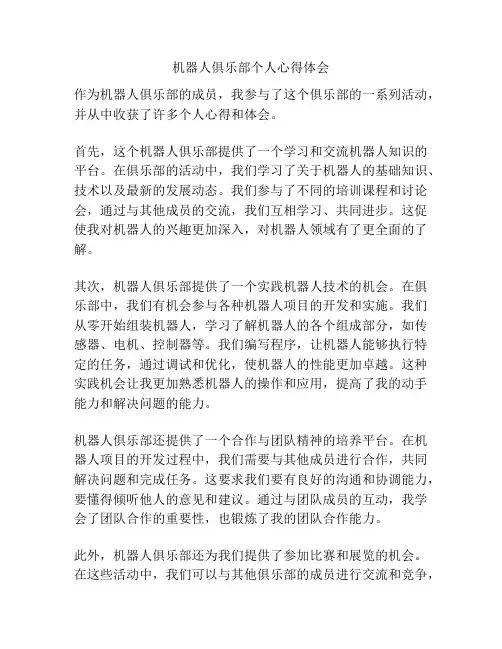 机器人俱乐部个人心得体会

作为机器人俱乐部的成员，我参与了这个俱乐部的一系列活动，并从中收获了许多个人心得和体会。

首先，这个机器人俱乐部提供了一个学习和交流机器人知识的平台。在俱乐部的活动中，我们学习了关于机器人的基础知识、技术以及最新的发展动态。我们参与了不同的培训课程和讨论会，通过与其他成员的交流，我们互相学习、共同进步。这促使我对机器人的兴趣更加深入，对机器人领域有了更全面的了解。

其次，机器人俱乐部提供了一个实践机器人技术的机会。在俱乐部中，我们有机会参与各种机器人项目的开发和实施。我们从零开始组装机器人，学习了解机器人的各个组成部分，如传感器、电机、控制器等。我们编写程序，让机器人能够执行特定的任务，通过调试和优化，使机器人的性能更加卓越。这种实践机会让我更加熟悉机器人的操作和应用，提高了我的动手能力和解决问题的能力。

机器人俱乐部还提供了一个合作与团队精神的培养平台。在机器人项目的开发过程中，我们需要与其他成员进行合作，共同解决问题和完成任务。这要求我们要有良好的沟通和协调能力，要懂得倾听他人的意见和建议。通过与团队成员的互动，我学会了团队合作的重要性，也锻炼了我的团队合作能力。

此外，机器人俱乐部还为我们提供了参加比赛和展览的机会。在这些活动中，我们可以与其他俱乐部的成员进行交流和竞争，